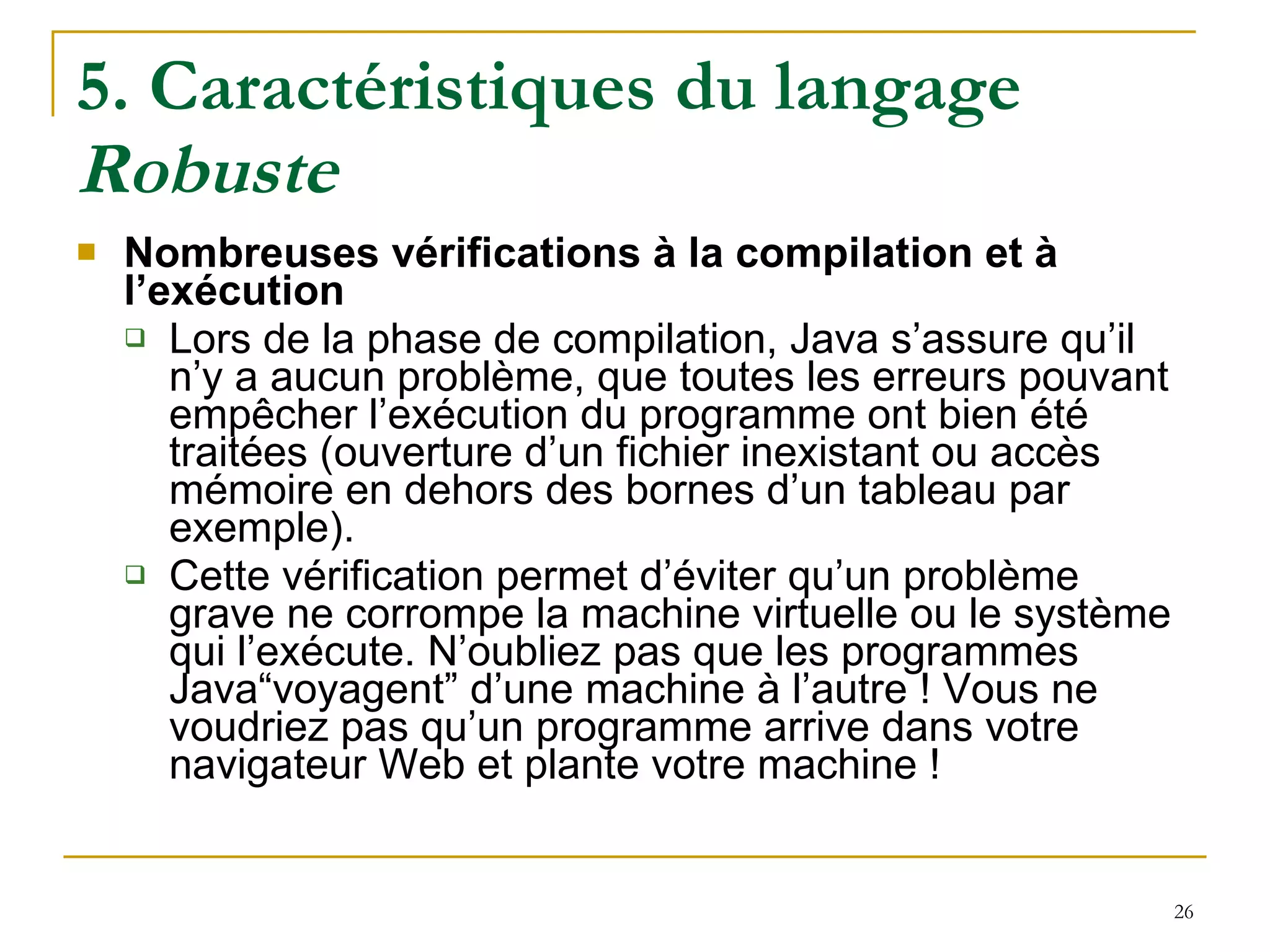 5. Caractéristiques du langage
Robuste

Nombreuses vérifications à la compilation et à l’exécution

Lors de la phase de compilation, Java s’assure qu’il n’y a aucun problème, que toutes les erreurs pouvant empêcher l’exécution du programme ont bien été traitées (ouverture d’un fichier inexistant ou accès mémoire en dehors des bornes d’un tableau par exemple).

Cette vérification permet d’éviter qu’un problème grave ne corrompe la machine virtuelle ou le système qui l’exécute. N’oubliez pas que les programmes Java“voyagent” d’une machine à l’autre ! Vous ne voudriez pas qu’un programme arrive dans votre navigateur Web et plante votre machine !

26